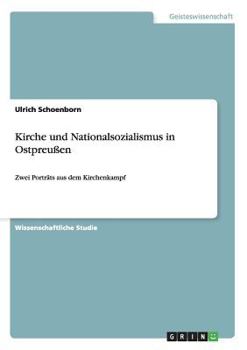 Geisteswissenschaft

Ulrich Schoenborn

Kirche und Nationalsozialismus in Ostpreußen

Zwei Porträts aus dem Kirchenkampf

Wissenschaftliche Studie

GRIN